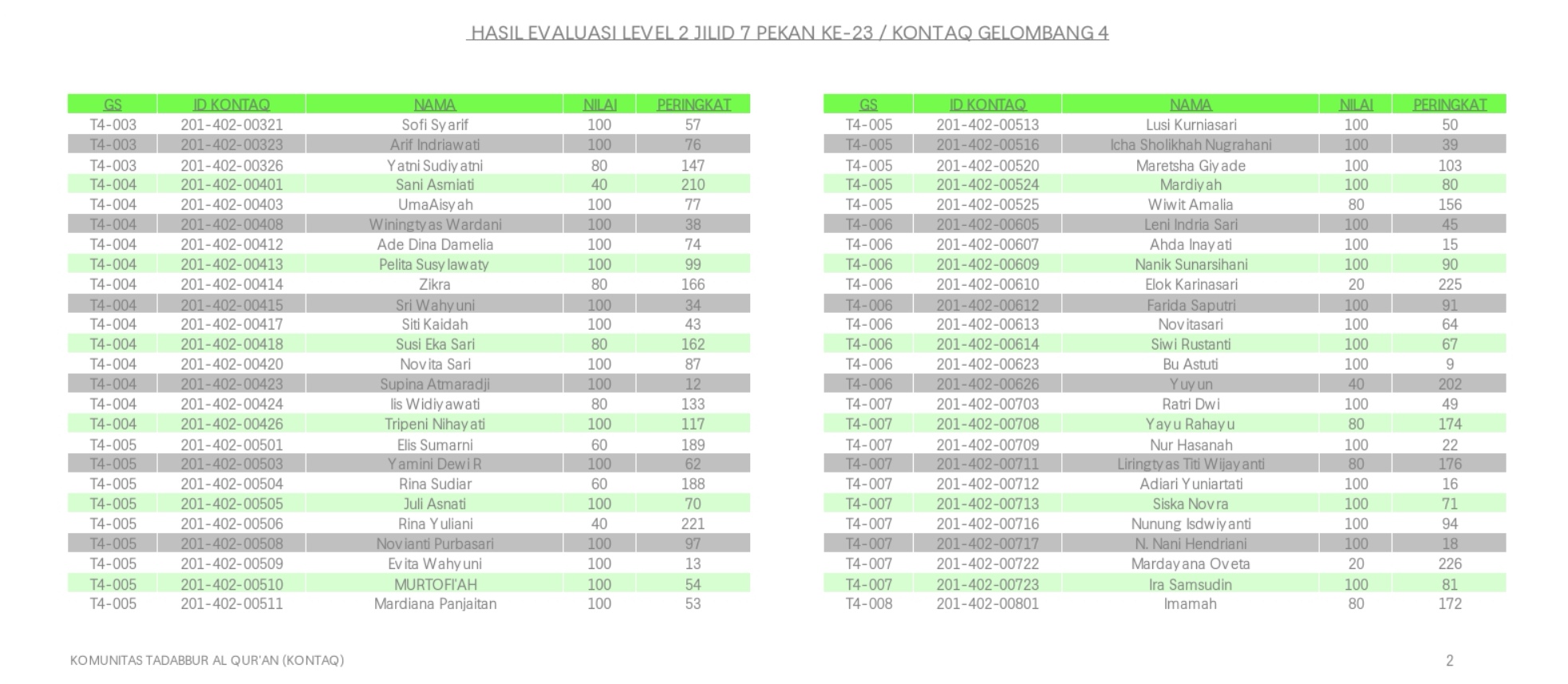 HASIL EVALUASI LEVEL 2 JILID 7 PEKAN KE-23 / KONTAQ GELOMBANG 4

| GS | ID KONTAQ | NAMA | NILAI | PERINGKAT |
|---|---|---|---|---|
| T4-003 | 201-402-00321 | Sofi Syarif | 100 | 57 |
| T4-003 | 201-402-00323 | Arif Indriawati | 100 | 76 |
| T4-003 | 201-402-00326 | Yatni Sudiyatni | 80 | 147 |
| T4-004 | 201-402-00401 | Sani Asmiati | 40 | 210 |
| T4-004 | 201-402-00403 | UmaAisyah | 100 | 77 |
| T4-004 | 201-402-00408 | Winingtyas Wardani | 100 | 38 |
| T4-004 | 201-402-00412 | Ade Dina Damelia | 100 | 74 |
| T4-004 | 201-402-00413 | Pelita Susylawaty | 100 | 99 |
| T4-004 | 201-402-00414 | Zikra | 80 | 166 |
| T4-004 | 201-402-00415 | Sri Wahyuni | 100 | 34 |
| T4-004 | 201-402-00417 | Siti Kaidah | 100 | 43 |
| T4-004 | 201-402-00418 | Susi Eka Sari | 80 | 162 |
| T4-004 | 201-402-00420 | Novita Sari | 100 | 87 |
| T4-004 | 201-402-00423 | Supina Atmaradji | 100 | 12 |
| T4-004 | 201-402-00424 | Iis Widiyawati | 80 | 133 |
| T4-004 | 201-402-00426 | Tripeni Nihayati | 100 | 117 |
| T4-005 | 201-402-00501 | Elis Sumarni | 60 | 189 |
| T4-005 | 201-402-00503 | Yamini Dewi R | 100 | 62 |
| T4-005 | 201-402-00504 | Rina Sudiar | 60 | 188 |
| T4-005 | 201-402-00505 | Juli Asnati | 100 | 70 |
| T4-005 | 201-402-00506 | Rina Yuliani | 40 | 221 |
| T4-005 | 201-402-00508 | Novianti Purbasari | 100 | 97 |
| T4-005 | 201-402-00509 | Evita Wahyuni | 100 | 13 |
| T4-005 | 201-402-00510 | MURTOFI'AH | 100 | 54 |
| T4-005 | 201-402-00511 | Mardiana Panjaitan | 100 | 53 |

| GS | ID KONTAQ | NAMA | NILAI | PERINGKAT |
|---|---|---|---|---|
| T4-005 | 201-402-00513 | Lusi Kurniasari | 100 | 50 |
| T4-005 | 201-402-00516 | Icha Sholikhah Nugrahani | 100 | 39 |
| T4-005 | 201-402-00520 | Maretsha Giyade | 100 | 103 |
| T4-005 | 201-402-00524 | Mardiyah | 100 | 80 |
| T4-005 | 201-402-00525 | Wiwit Amalia | 80 | 156 |
| T4-006 | 201-402-00605 | Leni Indria Sari | 100 | 45 |
| T4-006 | 201-402-00607 | Ahda Inayati | 100 | 15 |
| T4-006 | 201-402-00609 | Nanik Sunarsihani | 100 | 90 |
| T4-006 | 201-402-00610 | Elok Karinasari | 20 | 225 |
| T4-006 | 201-402-00612 | Farida Saputri | 100 | 91 |
| T4-006 | 201-402-00613 | Novitasari | 100 | 64 |
| T4-006 | 201-402-00614 | Siwi Rustanti | 100 | 67 |
| T4-006 | 201-402-00623 | Bu Astuti | 100 | 9 |
| T4-006 | 201-402-00626 | Yuyun | 40 | 202 |
| T4-007 | 201-402-00703 | Ratri Dwi | 100 | 49 |
| T4-007 | 201-402-00708 | Yayu Rahayu | 80 | 174 |
| T4-007 | 201-402-00709 | Nur Hasanah | 100 | 22 |
| T4-007 | 201-402-00711 | Liringtyas Titi Wijayanti | 80 | 176 |
| T4-007 | 201-402-00712 | Adiari Yuniartati | 100 | 16 |
| T4-007 | 201-402-00713 | Siska Novra | 100 | 71 |
| T4-007 | 201-402-00716 | Nunung Isdwiyanti | 100 | 94 |
| T4-007 | 201-402-00717 | N. Nani Hendriani | 100 | 18 |
| T4-007 | 201-402-00722 | Mardayana Oveta | 20 | 226 |
| T4-007 | 201-402-00723 | Ira Samsudin | 100 | 81 |
| T4-008 | 201-402-00801 | Imamah | 80 | 172 |

KOMUNITAS TADABBUR AL QUR'AN (KONTAQ)

2